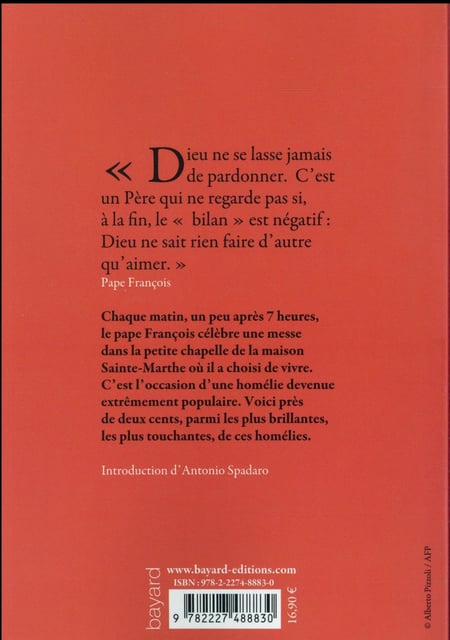 « Dieu ne se lasse jamais de pardonner. C'est un Père qui ne regarde pas si, à la fin, le « bilan » est négatif : Dieu ne sait rien faire d'autre qu'aimer. »
Pape François

Chaque matin, un peu après 7 heures, le pape François célèbre une messe dans la petite chapelle de la maison Sainte-Marthe où il a choisi de vivre. C'est l'occasion d'une homélie devenue extrêmement populaire. Voici près de deux cents, parmi les plus brillantes, les plus touchantes, de ces homélies.

Introduction d'Antonio Spadaro

bayard
www.bayard-editions.com
ISBN : 978-2-2274-8883-0
9 782227 488830
16,90 €

© Alberto Pizzoli / AFP